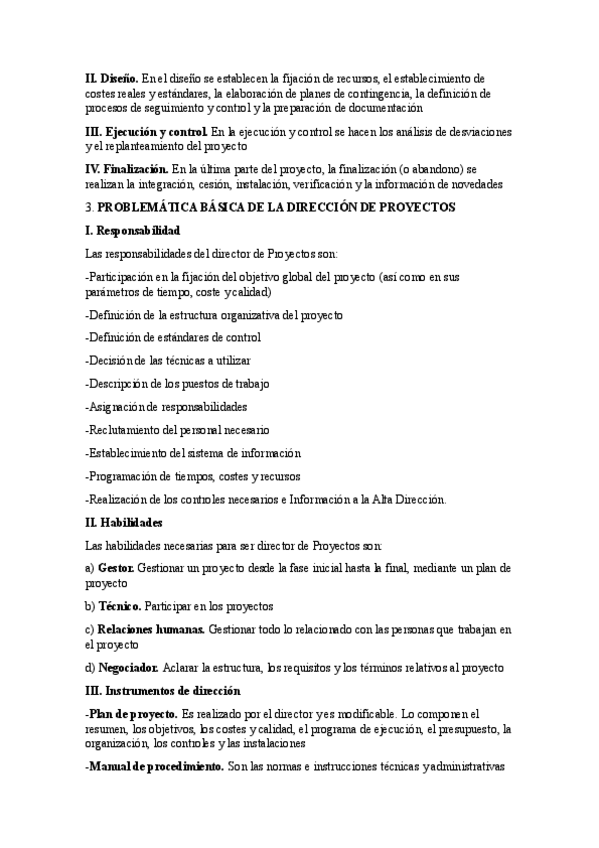 II. Diseño. En el diseño se establecen la fijación de recursos, el establecimiento de costes reales y estándares, la elaboración de planes de contingencia, la definición de procesos de seguimiento y control y la preparación de documentación

III. Ejecución y control. En la ejecución y control se hacen los análisis de desviaciones y el replanteamiento del proyecto

IV. Finalización. En la última parte del proyecto, la finalización (o abandono) se realizan la integración, cesión, instalación, verificación y la información de novedades

3. PROBLEMÁTICA BÁSICA DE LA DIRECCIÓN DE PROYECTOS

I. Responsabilidad

Las responsabilidades del director de Proyectos son:

-Participación en la fijación del objetivo global del proyecto (así como en sus parámetros de tiempo, coste y calidad)

-Definición de la estructura organizativa del proyecto

-Definición de estándares de control

-Decisión de las técnicas a utilizar

-Descripción de los puestos de trabajo

-Asignación de responsabilidades

-Reclutamiento del personal necesario

-Establecimiento del sistema de información

-Programación de tiempos, costes y recursos

-Realización de los controles necesarios e Información a la Alta Dirección.

II. Habilidades

Las habilidades necesarias para ser director de Proyectos son:

a) Gestor. Gestionar un proyecto desde la fase inicial hasta la final, mediante un plan de proyecto

b) Técnico. Participar en los proyectos

c) Relaciones humanas. Gestionar todo lo relacionado con las personas que trabajan en el proyecto

d) Negociador. Aclarar la estructura, los requisitos y los términos relativos al proyecto

III. Instrumentos de dirección

-Plan de proyecto. Es realizado por el director y es modificable. Lo componen el resumen, los objetivos, los costes y calidad, el programa de ejecución, el presupuesto, la organización, los controles y las instalaciones

-Manual de procedimiento. Son las normas e instrucciones técnicas y administrativas